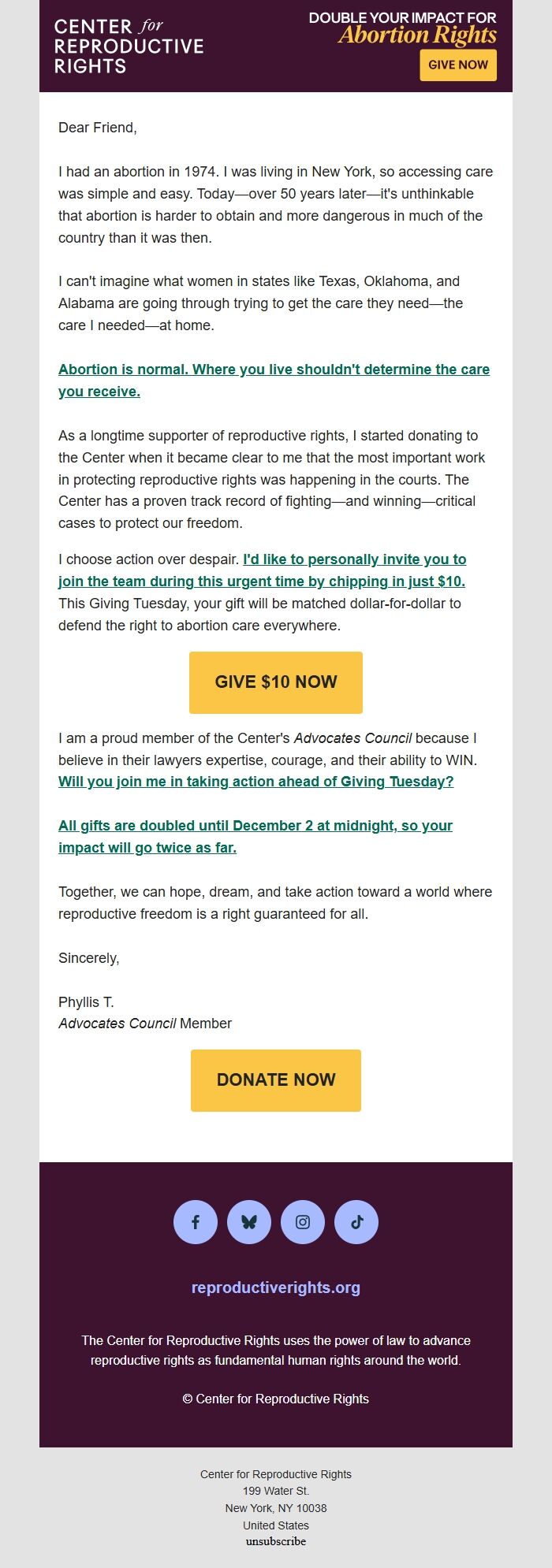 CENTER for REPRODUCTIVE RIGHTS

DOUBLE YOUR IMPACT FOR Abortion Rights

GIVE NOW

Dear Friend,

I had an abortion in 1974. I was living in New York, so accessing care was simple and easy. Today—over 50 years later—it's unthinkable that abortion is harder to obtain and more dangerous in much of the country than it was then.

I can't imagine what women in states like Texas, Oklahoma, and Alabama are going through trying to get the care they need—the care I needed—at home.

Abortion is normal. Where you live shouldn't determine the care you receive.

As a longtime supporter of reproductive rights, I started donating to the Center when it became clear to me that the most important work in protecting reproductive rights was happening in the courts. The Center has a proven track record of fighting—and winning—critical cases to protect our freedom.

I choose action over despair. I'd like to personally invite you to join the team during this urgent time by chipping in just $10. This Giving Tuesday, your gift will be matched dollar-for-dollar to defend the right to abortion care everywhere.

GIVE $10 NOW

I am a proud member of the Center's Advocates Council because I believe in their lawyers expertise, courage, and their ability to WIN. Will you join me in taking action ahead of Giving Tuesday?

All gifts are doubled until December 2 at midnight, so your impact will go twice as far.

Together, we can hope, dream, and take action toward a world where reproductive freedom is a right guaranteed for all.

Sincerely,

Phyllis T.
Advocates Council Member

DONATE NOW

reproductiverights.org

The Center for Reproductive Rights uses the power of law to advance reproductive rights as fundamental human rights around the world.

© Center for Reproductive Rights

Center for Reproductive Rights
199 Water St.
New York, NY 10038
United States
unsubscribe